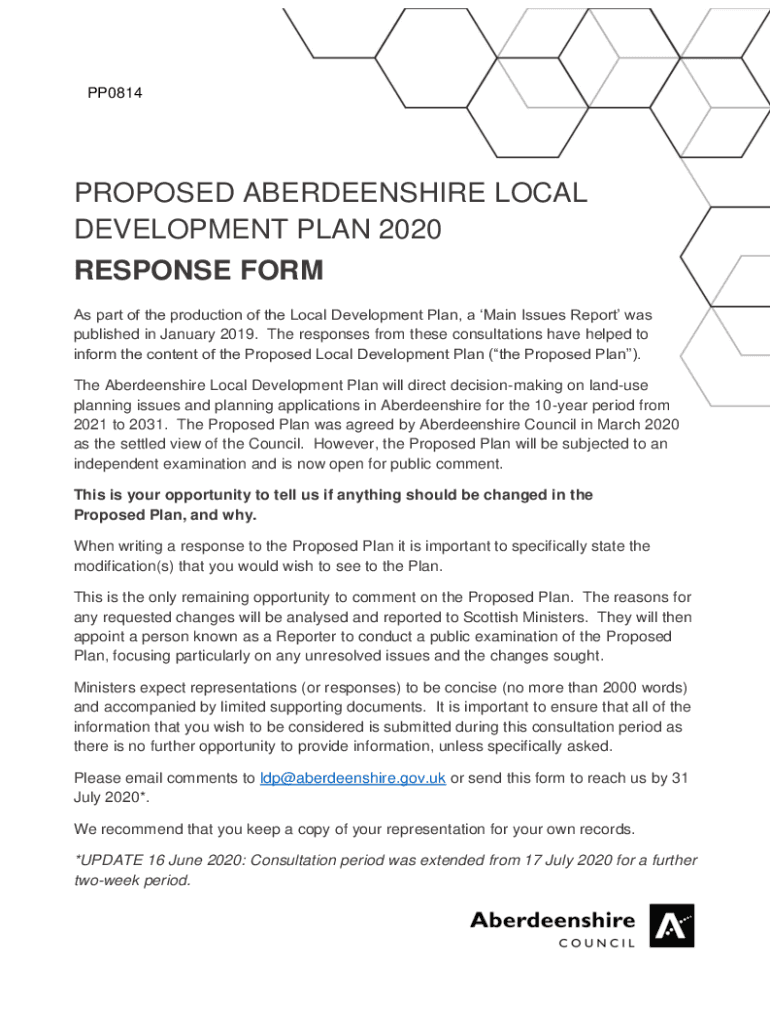 PP0814

PROPOSED ABERDEENSHIRE LOCAL DEVELOPMENT PLAN 2020

RESPONSE FORM

As part of the production of the Local Development Plan, a ‘Main Issues Report’ was published in January 2019. The responses from these consultations have helped to inform the content of the Proposed Local Development Plan (“the Proposed Plan”).

The Aberdeenshire Local Development Plan will direct decision-making on land-use planning issues and planning applications in Aberdeenshire for the 10-year period from 2021 to 2031. The Proposed Plan was agreed by Aberdeenshire Council in March 2020 as the settled view of the Council. However, the Proposed Plan will be subjected to an independent examination and is now open for public comment.

This is your opportunity to tell us if anything should be changed in the Proposed Plan, and why.

When writing a response to the Proposed Plan it is important to specifically state the modification(s) that you would wish to see to the Plan.

This is the only remaining opportunity to comment on the Proposed Plan. The reasons for any requested changes will be analysed and reported to Scottish Ministers. They will then appoint a person known as a Reporter to conduct a public examination of the Proposed Plan, focusing particularly on any unresolved issues and the changes sought.

Ministers expect representations (or responses) to be concise (no more than 2000 words) and accompanied by limited supporting documents. It is important to ensure that all of the information that you wish to be considered is submitted during this consultation period as there is no further opportunity to provide information, unless specifically asked.

Please email comments to ldp@aberdeenshire.gov.uk or send this form to reach us by 31 July 2020*.

We recommend that you keep a copy of your representation for your own records.

*UPDATE 16 June 2020: Consultation period was extended from 17 July 2020 for a further two-week period.

Aberdeenshire
COUNCIL